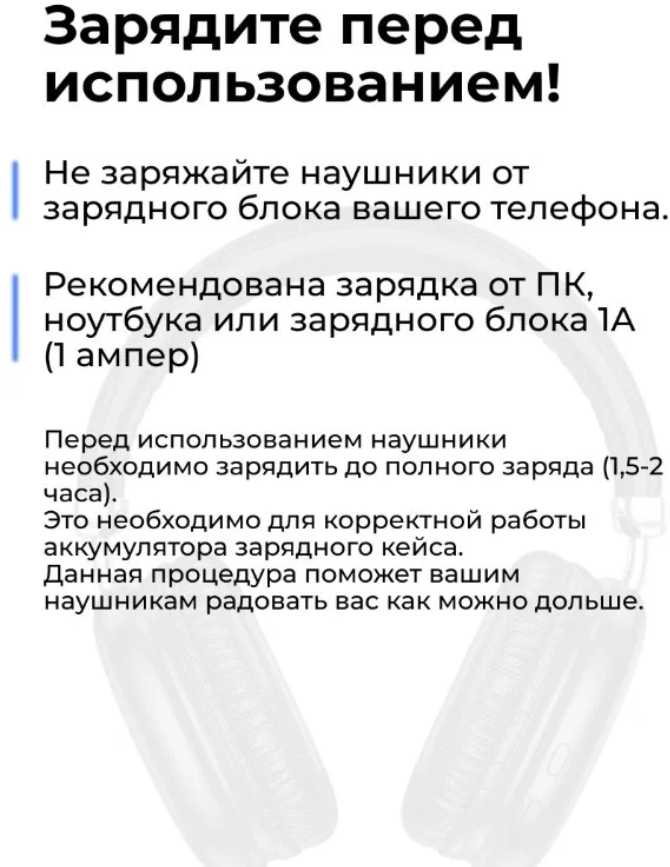 Зарядите перед использованием!

Не заряжайте наушники от зарядного блока вашего телефона.

Рекомендована зарядка от ПК, ноутбука или зарядного блока 1А (1 ампер)

Перед использованием наушники необходимо зарядить до полного заряда (1,5-2 часа).
Это необходимо для корректной работы аккумулятора зарядного кейса.
Данная процедура поможет вашим наушникам радовать вас как можно дольше.